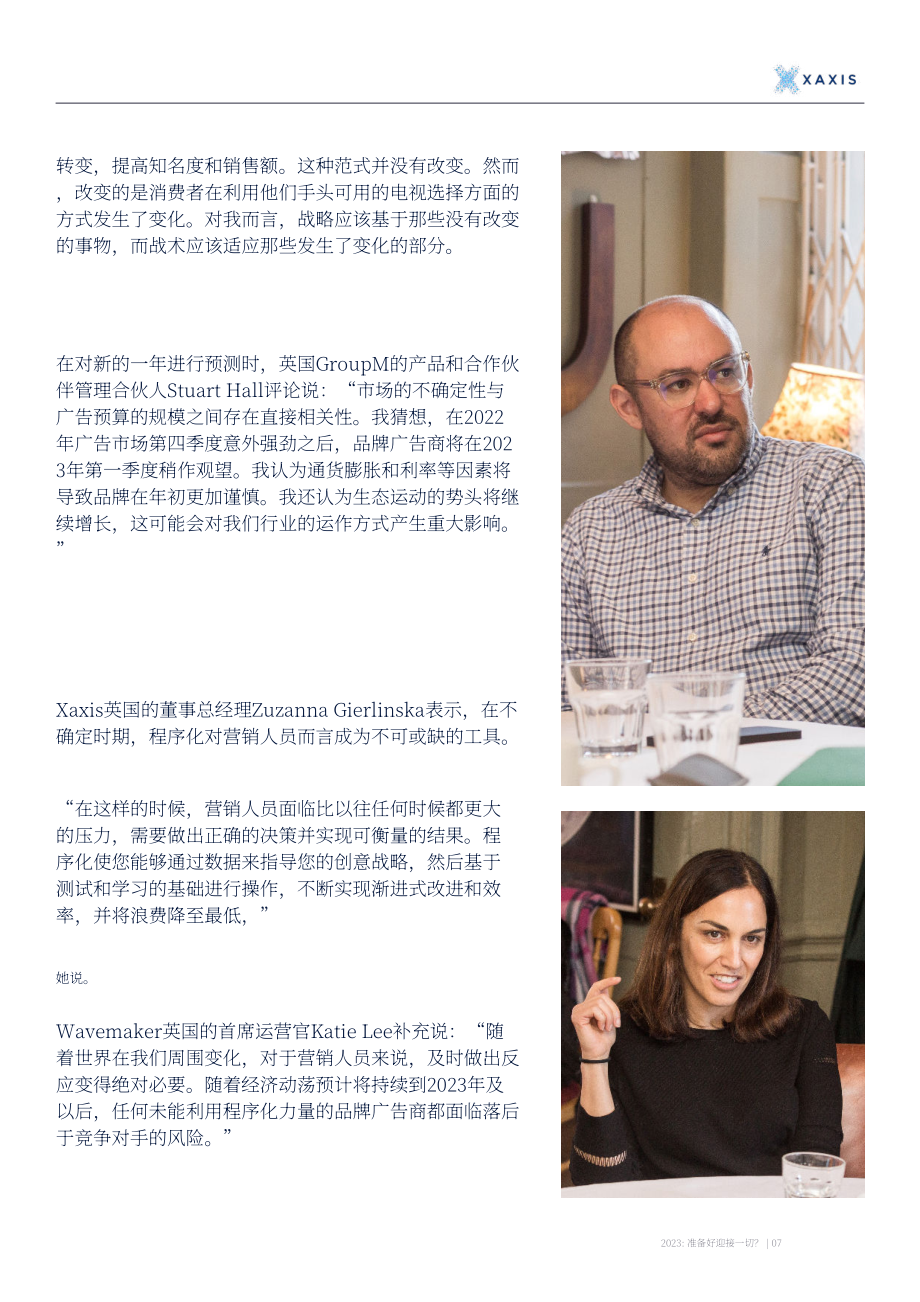 XAXIS

转变，提高知名度和销售额。这种范式并没有改变。然而，改变的是消费者在利用他们手头可用的电视选择方面的方式发生了变化。对我而言，战略应该基于那些没有改变的事物，而战术应该适应那些发生了变化的部分。

在对新的一年进行预测时，英国GroupM的产品和合作伙伴管理合伙人Stuart Hall评论说：“市场的不确定性与广告预算的规模之间存在直接相关性。我猜想，在2022年广告市场第四季度意外强劲之后，品牌广告商将在2023年第一季度稍作观望。我认为通货膨胀和利率等因素将导致品牌在年初更加谨慎。我还认为生态运动的势头将继续增长，这可能会对我们行业的运作方式产生重大影响。”

Xaxis英国的董事总经理Zuzanna Gierlinska表示，在不确定时期，程序化对营销人员而言成为不可或缺的工具。

“在这样的时候，营销人员面临比以往任何时候都更大的压力，需要做出正确的决策并实现可衡量的结果。程序化使您能够通过数据来指导您的创意战略，然后基于测试和学习的基础进行操作，不断实现渐进式改进和效率，并将浪费降至最低，”

她说。

Wavemaker英国的首席运营官Katie Lee补充说：“随着世界在我们周围变化，对于营销人员来说，及时做出反应变得绝对必要。随着经济动荡预计将持续到2023年及以后，任何未能利用程序化力量的品牌广告商都面临落后于竞争对手的风险。”

2023: 准备好迎接一切? | 07